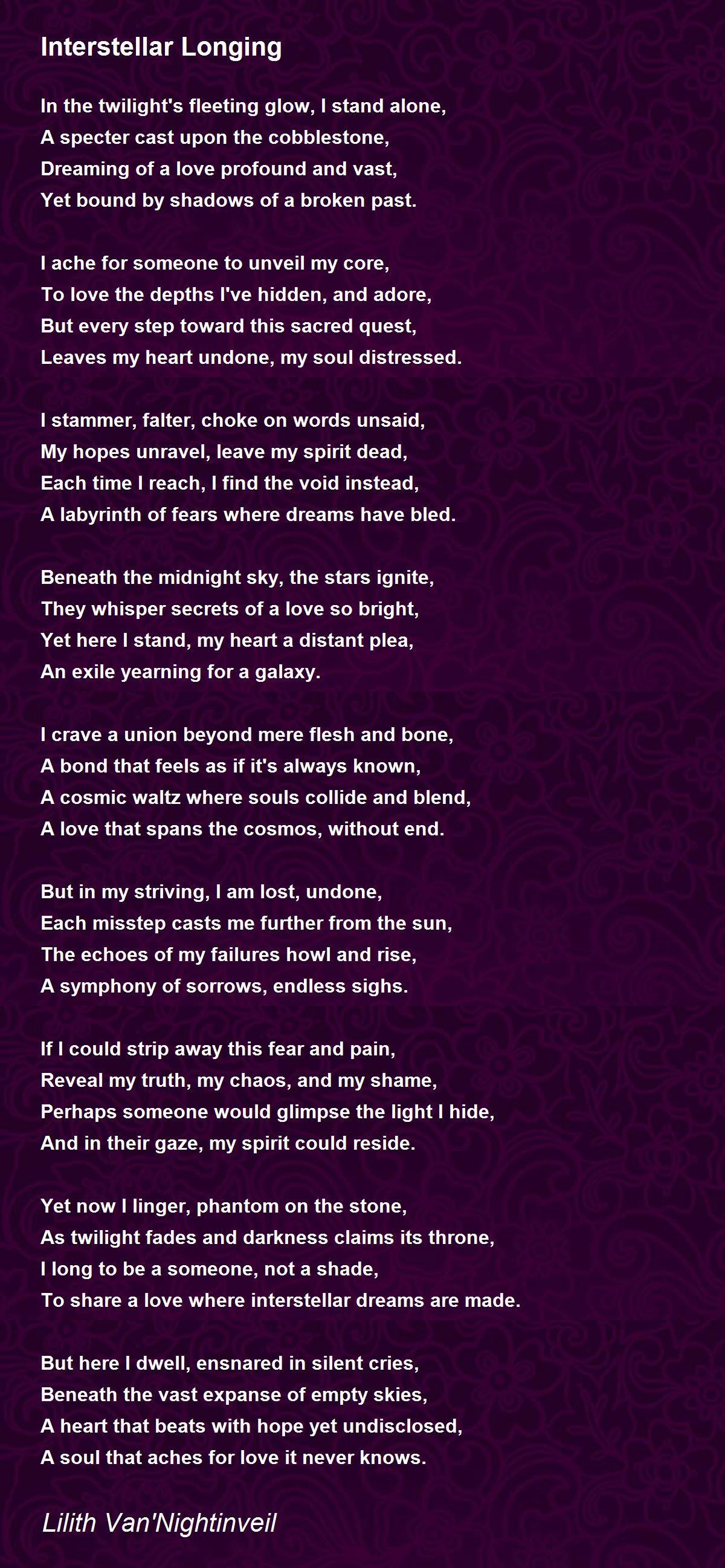 Interstellar Longing

In the twilight's fleeting glow, I stand alone,
A specter cast upon the cobblestone,
Dreaming of a love profound and vast,
Yet bound by shadows of a broken past.

I ache for someone to unveil my core,
To love the depths I've hidden, and adore,
But every step toward this sacred quest,
Leaves my heart undone, my soul distressed.

I stammer, falter, choke on words unsaid,
My hopes unravel, leave my spirit dead,
Each time I reach, I find the void instead,
A labyrinth of fears where dreams have bled.

Beneath the midnight sky, the stars ignite,
They whisper secrets of a love so bright,
Yet here I stand, my heart a distant plea,
An exile yearning for a galaxy.

I crave a union beyond mere flesh and bone,
A bond that feels as if it's always known,
A cosmic waltz where souls collide and blend,
A love that spans the cosmos, without end.

But in my striving, I am lost, undone,
Each misstep casts me further from the sun,
The echoes of my failures howl and rise,
A symphony of sorrows, endless sighs.

If I could strip away this fear and pain,
Reveal my truth, my chaos, and my shame,
Perhaps someone would glimpse the light I hide,
And in their gaze, my spirit could reside.

Yet now I linger, phantom on the stone,
As twilight fades and darkness claims its throne,
I long to be a someone, not a shade,
To share a love where interstellar dreams are made.

But here I dwell, ensnared in silent cries,
Beneath the vast expanse of empty skies,
A heart that beats with hope yet undisclosed,
A soul that aches for love it never knows.

Lilith Van'Nightinveil